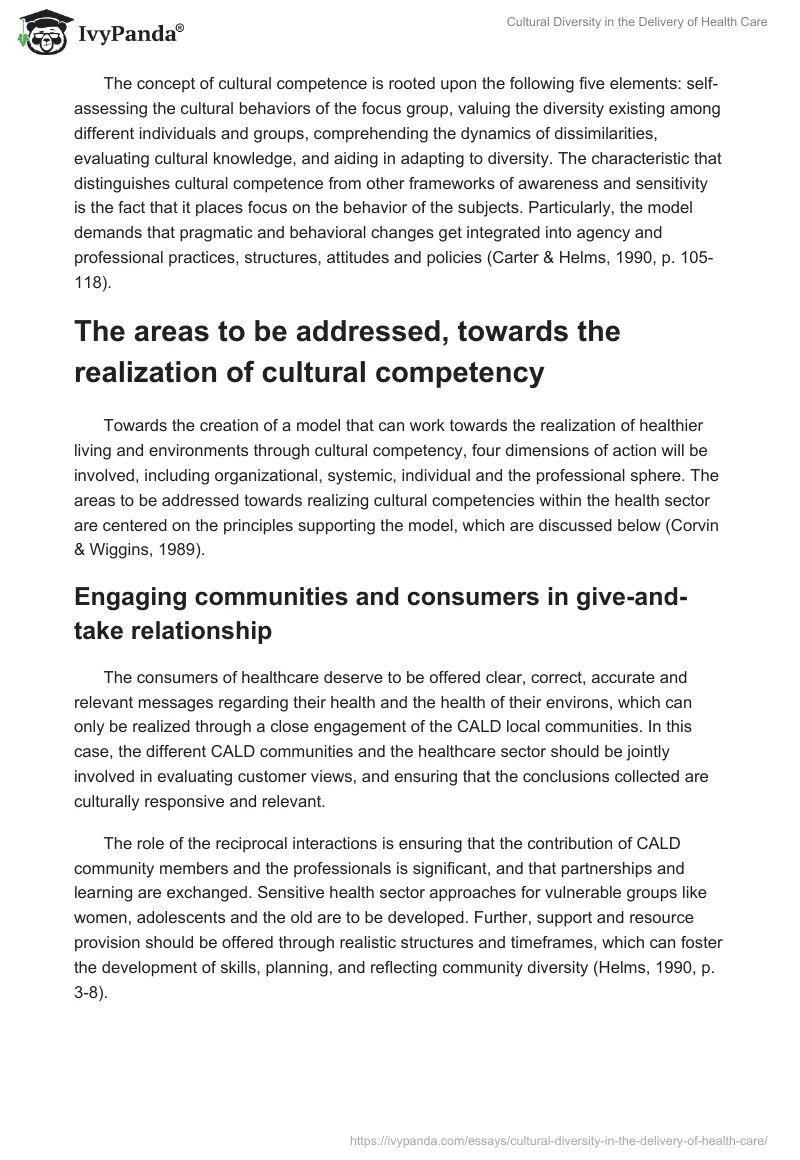 IvyPanda®

Cultural Diversity in the Delivery of Health Care

The concept of cultural competence is rooted upon the following five elements: self-assessing the cultural behaviors of the focus group, valuing the diversity existing among different individuals and groups, comprehending the dynamics of dissimilarities, evaluating cultural knowledge, and aiding in adapting to diversity. The characteristic that distinguishes cultural competence from other frameworks of awareness and sensitivity is the fact that it places focus on the behavior of the subjects. Particularly, the model demands that pragmatic and behavioral changes get integrated into agency and professional practices, structures, attitudes and policies (Carter & Helms, 1990, p. 105-118).

The areas to be addressed, towards the realization of cultural competency

Towards the creation of a model that can work towards the realization of healthier living and environments through cultural competency, four dimensions of action will be involved, including organizational, systemic, individual and the professional sphere. The areas to be addressed towards realizing cultural competencies within the health sector are centered on the principles supporting the model, which are discussed below (Corvin & Wiggins, 1989).

Engaging communities and consumers in give-and-take relationship

The consumers of healthcare deserve to be offered clear, correct, accurate and relevant messages regarding their health and the health of their environs, which can only be realized through a close engagement of the CALD local communities. In this case, the different CALD communities and the healthcare sector should be jointly involved in evaluating customer views, and ensuring that the conclusions collected are culturally responsive and relevant.

The role of the reciprocal interactions is ensuring that the contribution of CALD community members and the professionals is significant, and that partnerships and learning are exchanged. Sensitive health sector approaches for vulnerable groups like women, adolescents and the old are to be developed. Further, support and resource provision should be offered through realistic structures and timeframes, which can foster the development of skills, planning, and reflecting community diversity (Helms, 1990, p. 3-8).

https://ivypanda.com/essays/cultural-diversity-in-the-delivery-of-health-care/